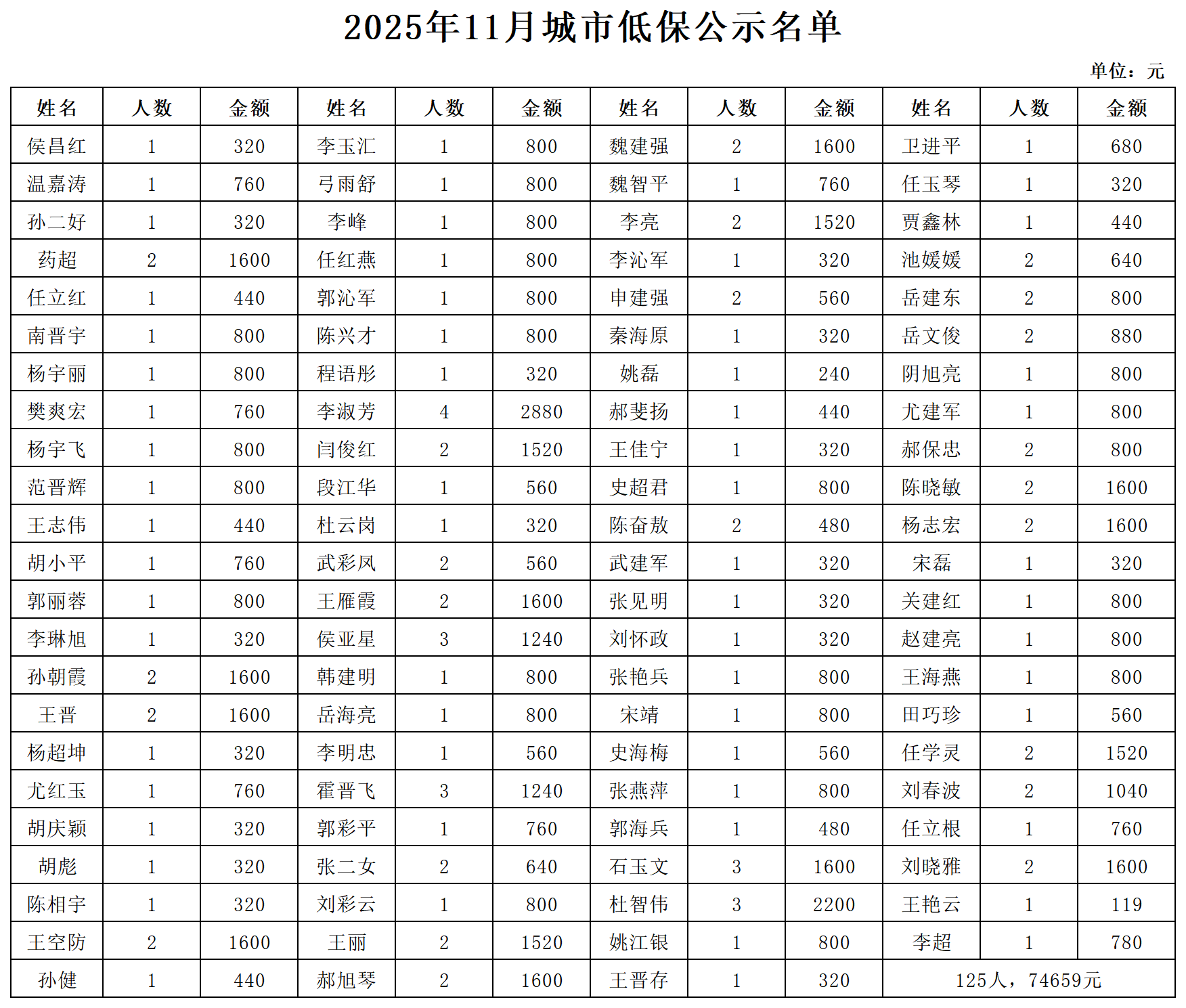 2025年11月城市低保公示名单

单位：元

| 姓名 | 人数 | 金额 | 姓名 | 人数 | 金额 | 姓名 | 人数 | 金额 | 姓名 | 人数 | 金额 |
|---|---|---|---|---|---|---|---|---|---|---|---|
| 侯昌红 | 1 | 320 | 李玉汇 | 1 | 800 | 魏建强 | 2 | 1600 | 卫进平 | 1 | 680 |
| 温嘉涛 | 1 | 760 | 弓雨舒 | 1 | 800 | 魏智平 | 1 | 760 | 任玉琴 | 1 | 320 |
| 孙二好 | 1 | 320 | 李峰 | 1 | 800 | 李亮 | 2 | 1520 | 贾鑫林 | 1 | 440 |
| 药超 | 2 | 1600 | 任红燕 | 1 | 800 | 李沁军 | 1 | 320 | 池媛媛 | 2 | 640 |
| 任立红 | 1 | 440 | 郭沁军 | 1 | 800 | 申建强 | 2 | 560 | 岳建东 | 2 | 800 |
| 南晋宇 | 1 | 800 | 陈兴才 | 1 | 800 | 秦海原 | 1 | 320 | 岳文俊 | 2 | 880 |
| 杨宇丽 | 1 | 800 | 程语彤 | 1 | 320 | 姚磊 | 1 | 240 | 阴旭亮 | 1 | 800 |
| 樊爽宏 | 1 | 760 | 李淑芳 | 4 | 2880 | 郝斐扬 | 1 | 440 | 尤建军 | 1 | 800 |
| 杨宇飞 | 1 | 800 | 闫俊红 | 2 | 1520 | 王佳宁 | 1 | 320 | 郝保忠 | 2 | 800 |
| 范晋辉 | 1 | 800 | 段江华 | 1 | 560 | 史超君 | 1 | 800 | 陈晓敏 | 2 | 1600 |
| 王志伟 | 1 | 440 | 杜云岗 | 1 | 320 | 陈奋敖 | 2 | 480 | 杨志宏 | 2 | 1600 |
| 胡小平 | 1 | 760 | 武彩凤 | 2 | 560 | 武建军 | 1 | 320 | 宋磊 | 1 | 320 |
| 郭丽蓉 | 1 | 800 | 王雁霞 | 2 | 1600 | 张见明 | 1 | 320 | 关建红 | 1 | 800 |
| 李琳旭 | 1 | 320 | 侯亚星 | 3 | 1240 | 刘怀政 | 1 | 320 | 赵建亮 | 1 | 800 |
| 孙朝霞 | 2 | 1600 | 韩建明 | 1 | 800 | 张艳兵 | 1 | 800 | 王海燕 | 1 | 800 |
| 王晋 | 2 | 1600 | 岳海亮 | 1 | 800 | 宋靖 | 1 | 800 | 田巧珍 | 1 | 560 |
| 杨超坤 | 1 | 320 | 李明忠 | 1 | 560 | 史海梅 | 1 | 560 | 任学灵 | 2 | 1520 |
| 尤红玉 | 1 | 760 | 霍晋飞 | 3 | 1240 | 张燕萍 | 1 | 800 | 刘春波 | 2 | 1040 |
| 胡庆颖 | 1 | 320 | 郭彩平 | 1 | 760 | 郭海兵 | 1 | 480 | 任立根 | 1 | 760 |
| 胡彪 | 1 | 320 | 张二女 | 2 | 640 | 石玉文 | 3 | 1600 | 刘晓雅 | 2 | 1600 |
| 陈相宇 | 1 | 320 | 刘彩云 | 1 | 800 | 杜智伟 | 3 | 2200 | 王艳云 | 1 | 119 |
| 王空防 | 2 | 1600 | 王丽 | 2 | 1520 | 姚江银 | 1 | 800 | 李超 | 1 | 780 |
| 孙健 | 1 | 440 | 郝旭琴 | 2 | 1600 | 王晋存 | 1 | 320 | 125人，74659元 | | |